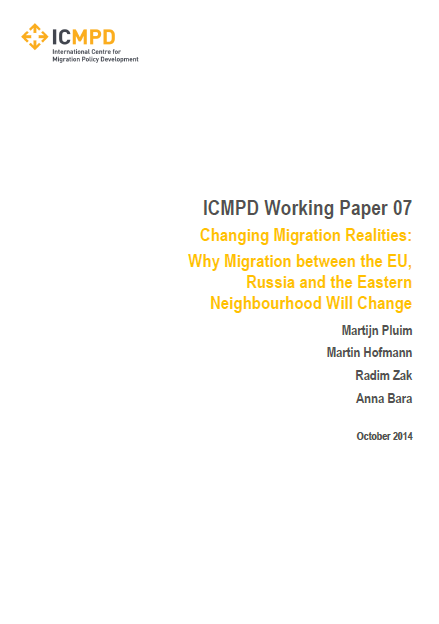 ICMPD
International Centre for Migration Policy Development

ICMPD Working Paper 07

Changing Migration Realities: Why Migration between the EU, Russia and the Eastern Neighbourhood Will Change

Martijn Pluim

Martin Hofmann

Radim Zak

Anna Bara

October 2014